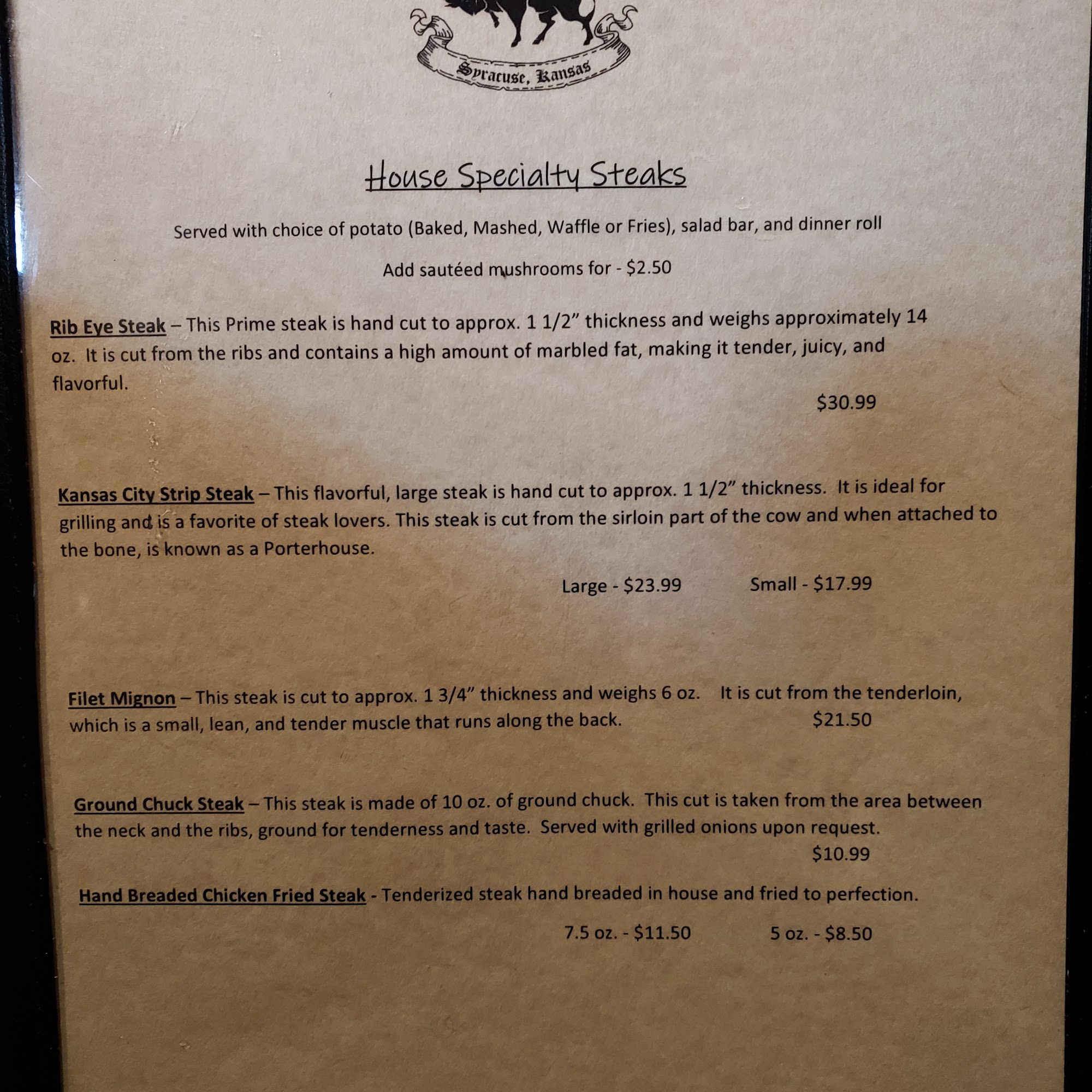 Syracuse, Kansas

House Specialty Steaks

Served with choice of potato (Baked, Mashed, Waffle or Fries), salad bar, and dinner roll

Add sautéed mushrooms for - $2.50

Rib Eye Steak – This Prime steak is hand cut to approx. 1 1/2" thickness and weighs approximately 14 oz. It is cut from the ribs and contains a high amount of marbled fat, making it tender, juicy, and flavorful.

$30.99

Kansas City Strip Steak – This flavorful, large steak is hand cut to approx. 1 1/2" thickness. It is ideal for grilling and is a favorite of steak lovers. This steak is cut from the sirloin part of the cow and when attached to the bone, is known as a Porterhouse.

Large - $23.99 Small - $17.99

Filet Mignon – This steak is cut to approx. 1 3/4" thickness and weighs 6 oz. It is cut from the tenderloin, which is a small, lean, and tender muscle that runs along the back. $21.50

Ground Chuck Steak – This steak is made of 10 oz. of ground chuck. This cut is taken from the area between the neck and the ribs, ground for tenderness and taste. Served with grilled onions upon request.

$10.99

Hand Breaded Chicken Fried Steak - Tenderized steak hand breaded in house and fried to perfection.

7.5 oz. - $11.50 5 oz. - $8.50